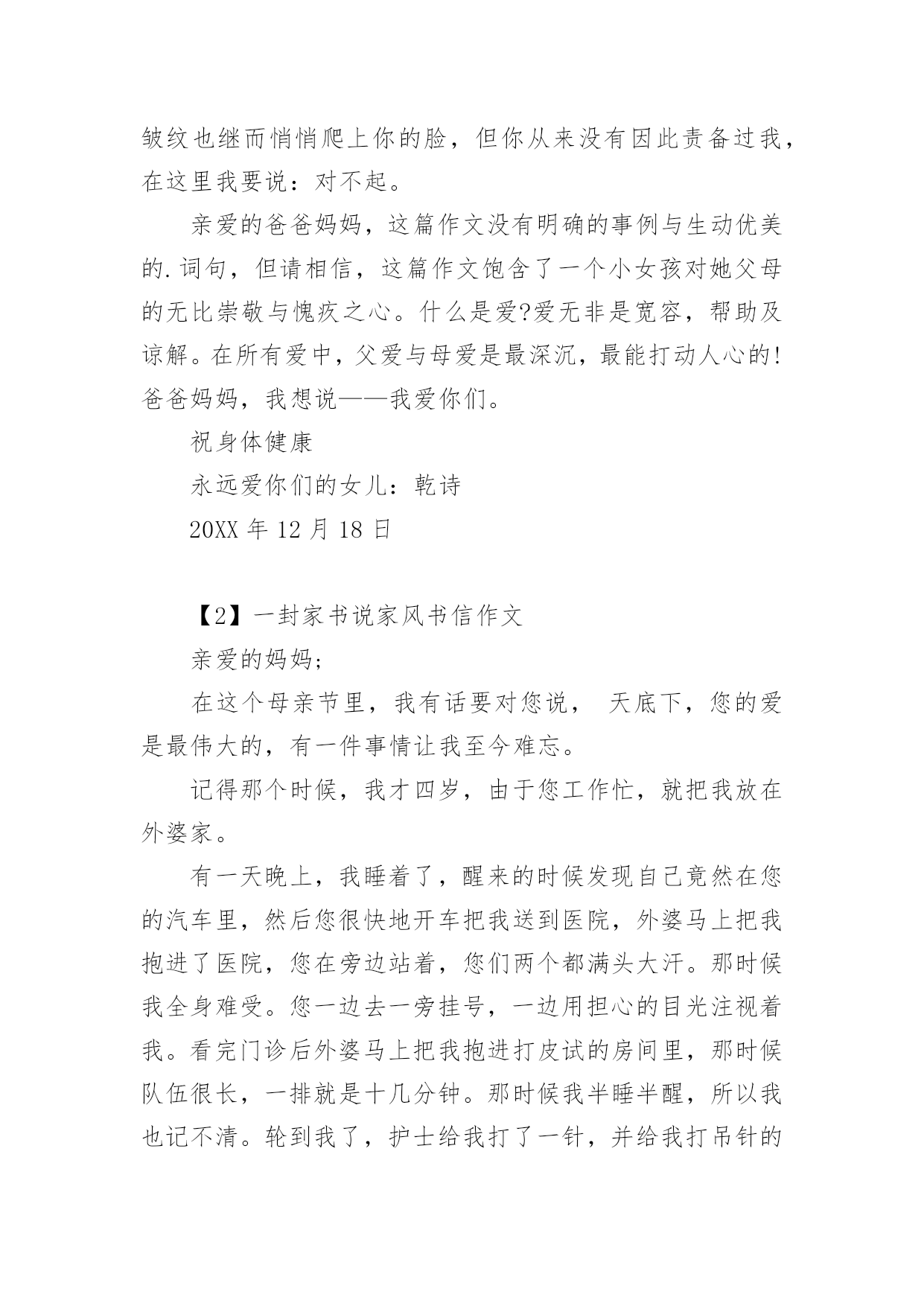 皱纹也继而悄悄爬上你的脸，但你从来没有因此责备过我，在这里我要说：对不起。

亲爱的爸爸妈妈，这篇作文没有明确的事例与生动优美的.词句，但请相信，这篇作文饱含了一个小女孩对她父母的无比崇敬与愧疚之心。什么是爱?爱无非是宽容，帮助及谅解。在所有爱中，父爱与母爱是最深沉，最能打动人心的!爸爸妈妈，我想说——我爱你们。

祝身体健康

永远爱你们的女儿：乾诗

20XX年12月18日

【2】一封家书说家风书信作文

亲爱的妈妈;

在这个母亲节里，我有话要对您说， 天底下，您的爱是最伟大的，有一件事情让我至今难忘。

记得那个时候，我才四岁，由于您工作忙，就把我放在外婆家。

有一天晚上，我睡着了，醒来的时候发现自己竟然在您的汽车里，然后您很快地开车把我送到医院，外婆马上把我抱进了医院，您在旁边站着，您们两个都满头大汗。那时候我全身难受。您一边去一旁挂号，一边用担心的目光注视着我。看完门诊后外婆马上把我抱进打皮试的房间里，那时候队伍很长，一排就是十几分钟。那时候我半睡半醒，所以我也记不清。轮到我了，护士给我打了一针，并给我打吊针的